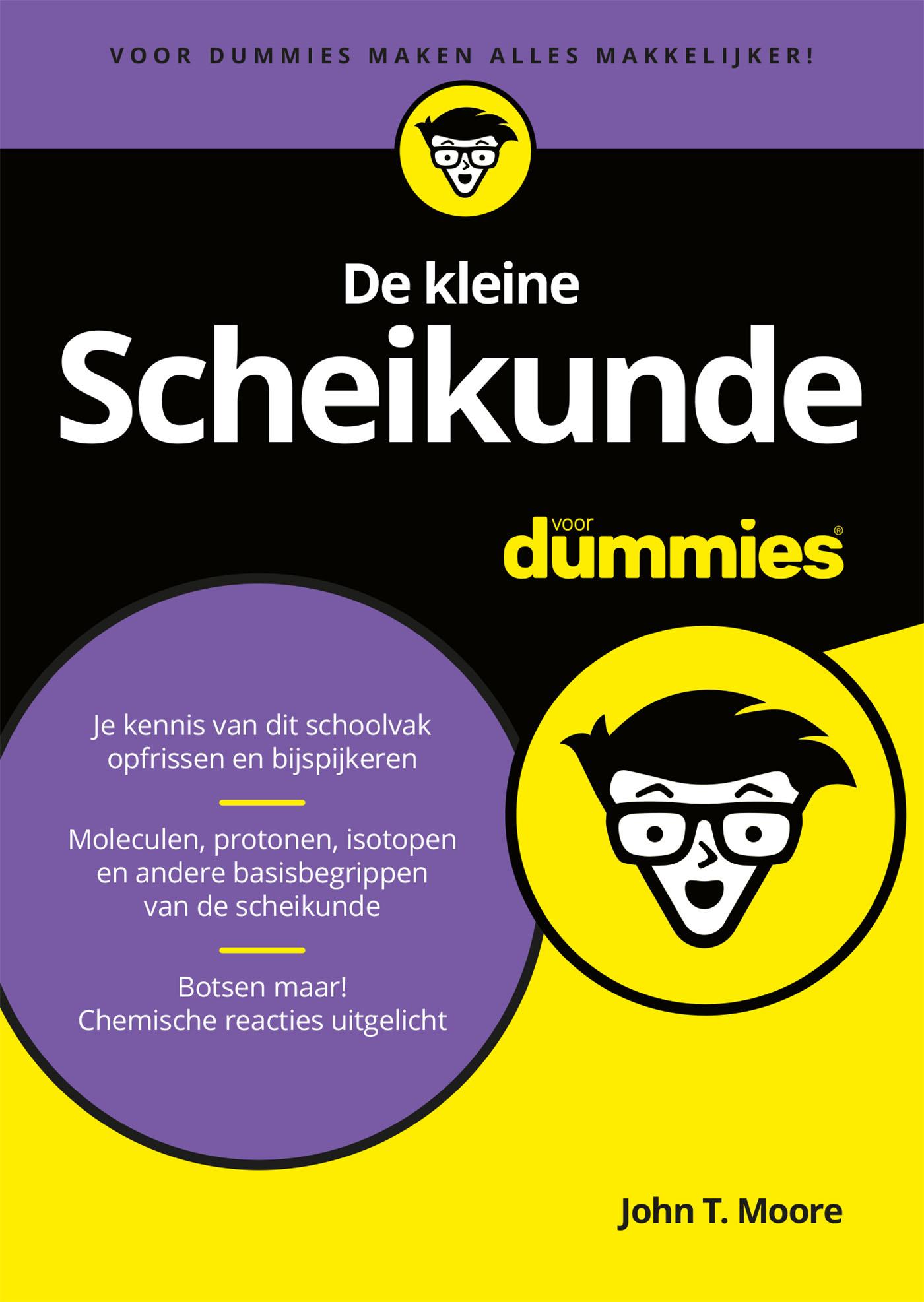 VOOR DUMMIES MAKEN ALLES MAKKELIJKER!

De kleine
Scheikunde

voor
dummies®

Je kennis van dit schoolvak opfrissen en bijspijkeren

Moleculen, protonen, isotopen en andere basisbegrippen van de scheikunde

Botsen maar!
Chemische reacties uitgelicht

John T. Moore